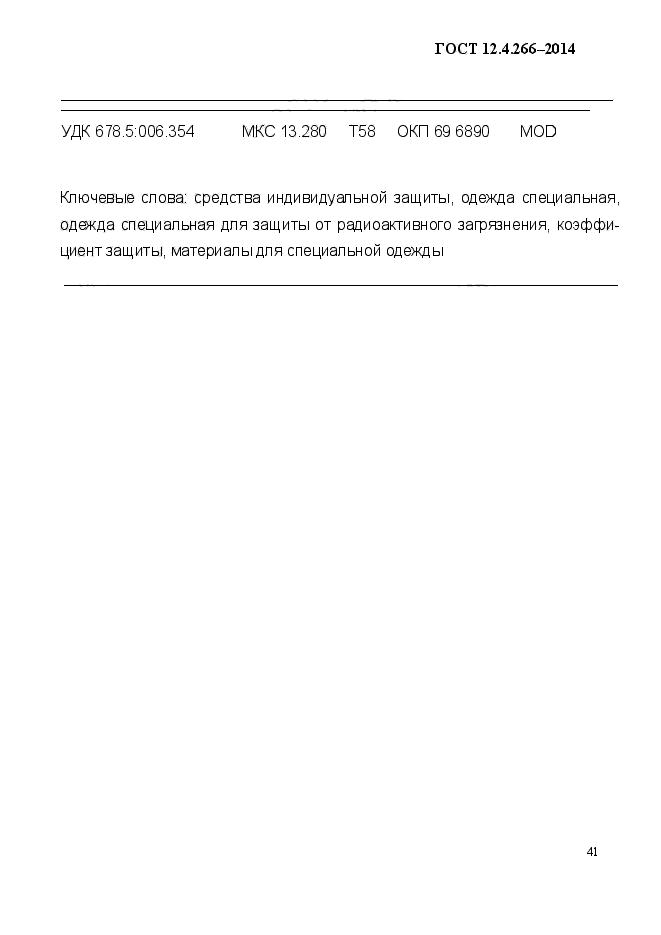 ГОСТ 12.4.266–2014

УДК 678.5:006.354 МКС 13.280 Т58 ОКП 69 6890 MOD

Ключевые слова: средства индивидуальной защиты, одежда специальная, одежда специальная для защиты от радиоактивного загрязнения, коэффициент защиты, материалы для специальной одежды

41